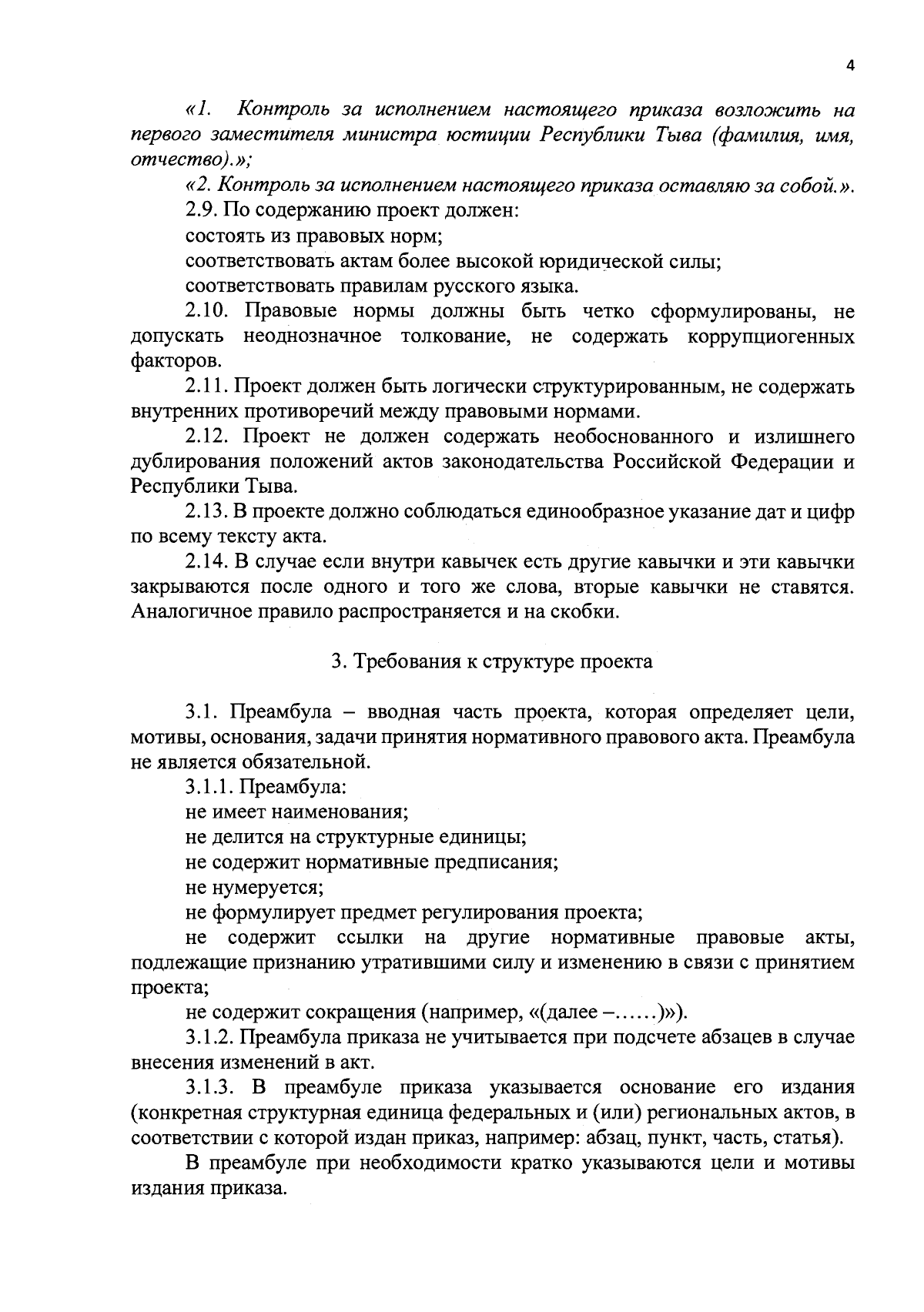 4

«1. Контроль за исполнением настоящего приказа возложить на первого заместителя министра юстиции Республики Тыва (фамилия, имя, отчество).»;

«2. Контроль за исполнением настоящего приказа оставляю за собой.».

2.9. По содержанию проект должен:

состоять из правовых норм;

соответствовать актам более высокой юридической силы;

соответствовать правилам русского языка.

2.10. Правовые нормы должны быть четко сформулированы, не допускать неоднозначное толкование, не содержать коррупциогенных факторов.

2.11. Проект должен быть логически структурированным, не содержать внутренних противоречий между правовыми нормами.

2.12. Проект не должен содержать необоснованного и излишнего дублирования положений актов законодательства Российской Федерации и Республики Тыва.

2.13. В проекте должно соблюдаться единообразное указание дат и цифр по всему тексту акта.

2.14. В случае если внутри кавычек есть другие кавычки и эти кавычки закрываются после одного и того же слова, вторые кавычки не ставятся. Аналогичное правило распространяется и на скобки.

3. Требования к структуре проекта

3.1. Преамбула – вводная часть проекта, которая определяет цели, мотивы, основания, задачи принятия нормативного правового акта. Преамбула не является обязательной.

3.1.1. Преамбула:

не имеет наименования;

не делится на структурные единицы;

не содержит нормативные предписания;

не нумеруется;

не формулирует предмет регулирования проекта;

не содержит ссылки на другие нормативные правовые акты, подлежащие признанию утратившими силу и изменению в связи с принятием проекта;

не содержит сокращения (например, «(далее –……)»).

3.1.2. Преамбула приказа не учитывается при подсчете абзацев в случае внесения изменений в акт.

3.1.3. В преамбуле приказа указывается основание его издания (конкретная структурная единица федеральных и (или) региональных актов, в соответствии с которой издан приказ, например: абзац, пункт, часть, статья).

В преамбуле при необходимости кратко указываются цели и мотивы издания приказа.